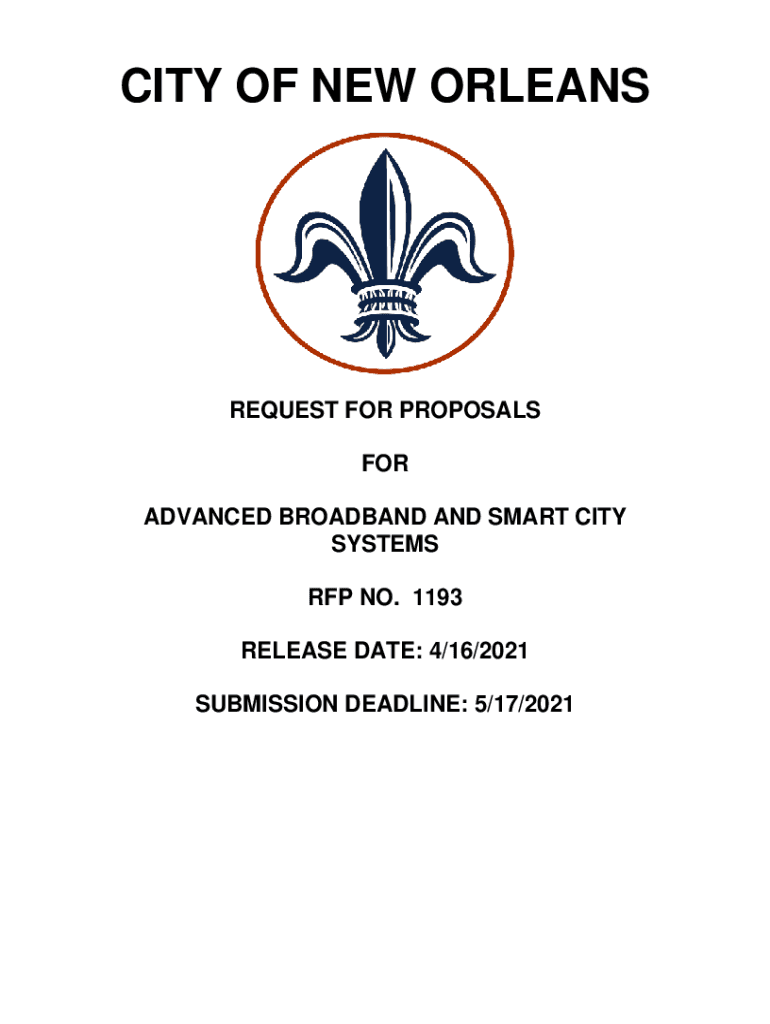 CITY OF NEW ORLEANS

REQUEST FOR PROPOSALS

FOR

ADVANCED BROADBAND AND SMART CITY SYSTEMS

RFP NO. 1193

RELEASE DATE: 4/16/2021

SUBMISSION DEADLINE: 5/17/2021